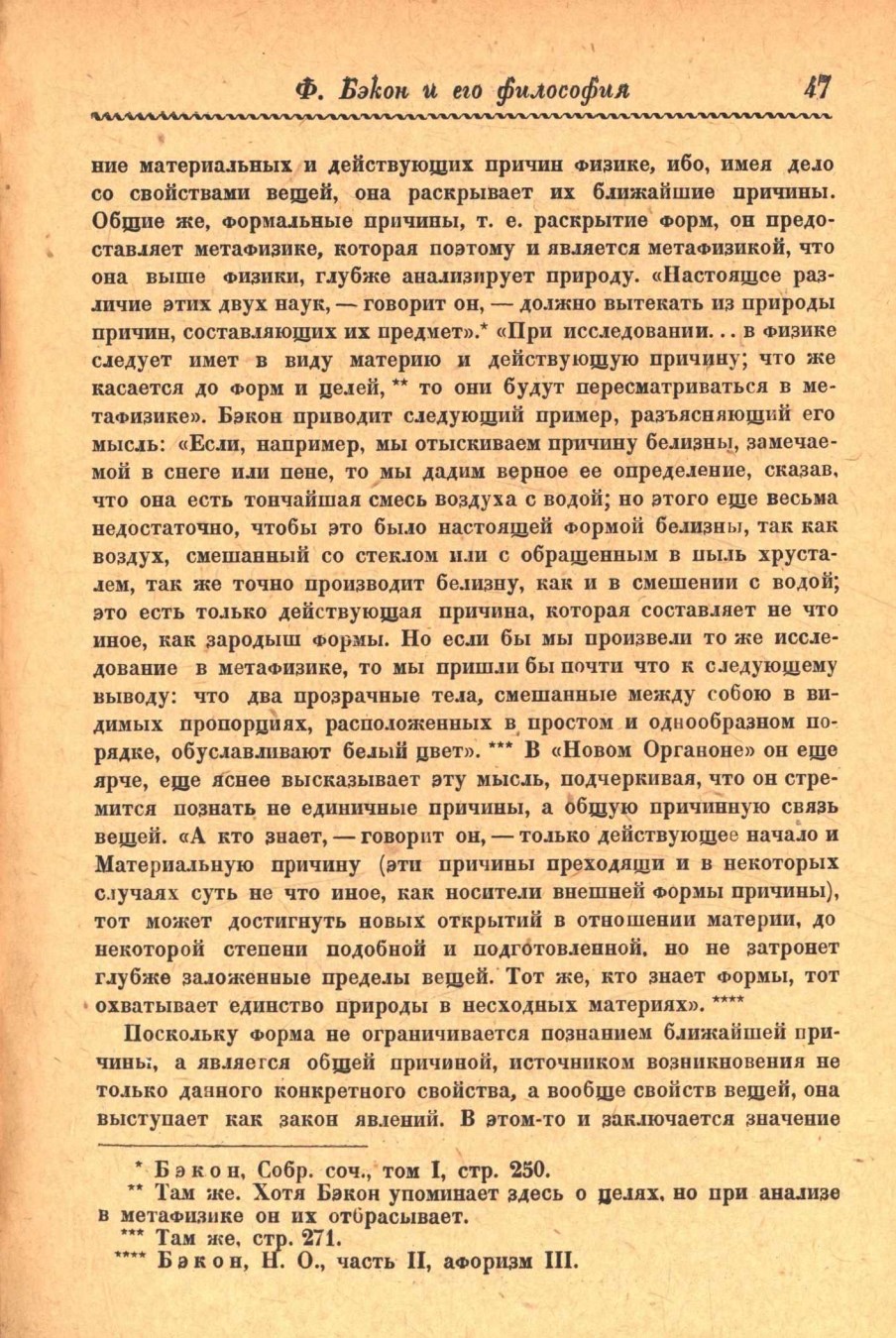 Ф. Бэкон и его философия 47

ние материальных и действующих причин физике, ибо, имея дело со свойствами вещей, она раскрывает их ближайшие причины. Общие же, формальные причины, т. е. раскрытие форм, он предоставляет метафизике, которая поэтому и является метафизикой, что она выше физики, глубже анализирует природу. «Настоящее различие этих двух наук, — говорит он, — должно вытекать из природы причин, составляющих их предмет».* «При исследовании... в физике следует имет в виду материю и действующую причину; что же касается до форм и целей, ** то они будут пересматриваться в метафизике». Бэкон приводит следующий пример, разъясняющий его мысль: «Если, например, мы отыскиваем причину белизны, замечаемой в снеге или пене, то мы дадим верное ее определение, сказав, что она есть тончайшая смесь воздуха с водой; но этого еще весьма недостаточно, чтобы это было настоящей формой белизны, так как воздух, смешанный со стеклом или с обращенным в пыль хрусталем, так же точно производит белизну, как и в смешении с водой; это есть только действующая причина, которая составляет не что иное, как зародыш формы. Но если бы мы произвели то же исследование в метафизике, то мы пришли бы почти что к следующему выводу: что два прозрачные тела, смешанные между собою в видимых пропорциях, расположенных в простом и однообразном порядке, обуславливают белый цвет». *** В «Новом Органоне» он еще ярче, еще яснее высказывает эту мысль, подчеркивая, что он стремится познать не единичные причины, а общую причинную связь вещей. «А кто знает, — говорит он, — только действующее начало и Материальную причину (эти причины преходящи и в некоторых случаях суть не что иное, как носители внешней формы причины), тот может достигнуть новых открытий в отношении материи, до некоторой степени подобной и подготовленной, но не затронет глубже заложенные пределы вещей. Тот же, кто знает формы, тот охватывает единство природы в несходных материях». ****

Поскольку форма не ограничивается познанием ближайшей причины, а является общей причиной, источником возникновения не только данного конкретного свойства, а вообще свойств вещей, она выступает как закон явлений. В этом-то и заключается значение

* Бэкон, Собр. соч., том I, стр. 250.
** Там же. Хотя Бэкон упоминает здесь о целях, но при анализе в метафизике он их отбрасывает.
*** Там же, стр. 271.
**** Бэкон, Н. О., часть II, афоризм III.